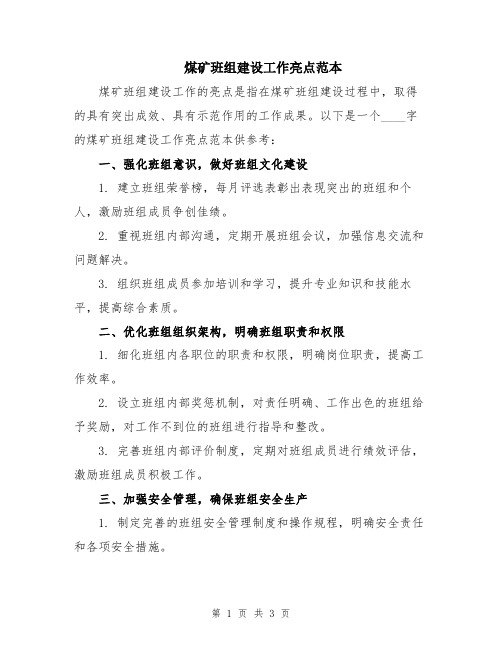 煤矿班组建设工作亮点范本

煤矿班组建设工作的亮点是指在煤矿班组建设过程中，取得的具有突出成效、具有示范作用的工作成果。以下是一个____字的煤矿班组建设工作亮点范本供参考：

一、强化班组意识，做好班组文化建设

1. 建立班组荣誉榜，每月评选表彰出表现突出的班组和个人，激励班组成员争创佳绩。

2. 重视班组内部沟通，定期开展班组会议，加强信息交流和问题解决。

3. 组织班组成员参加培训和学习，提升专业知识和技能水平，提高综合素质。

二、优化班组组织架构，明确班组职责和权限

1. 细化班组内各职位的职责和权限，明确岗位职责，提高工作效率。

2. 设立班组内部奖惩机制，对责任明确、工作出色的班组给予奖励，对工作不到位的班组进行指导和整改。

3. 完善班组内部评价制度，定期对班组成员进行绩效评估，激励班组成员积极工作。

三、加强安全管理，确保班组安全生产

1. 制定完善的班组安全管理制度和操作规程，明确安全责任和各项安全措施。

第 1 页 共 3 页